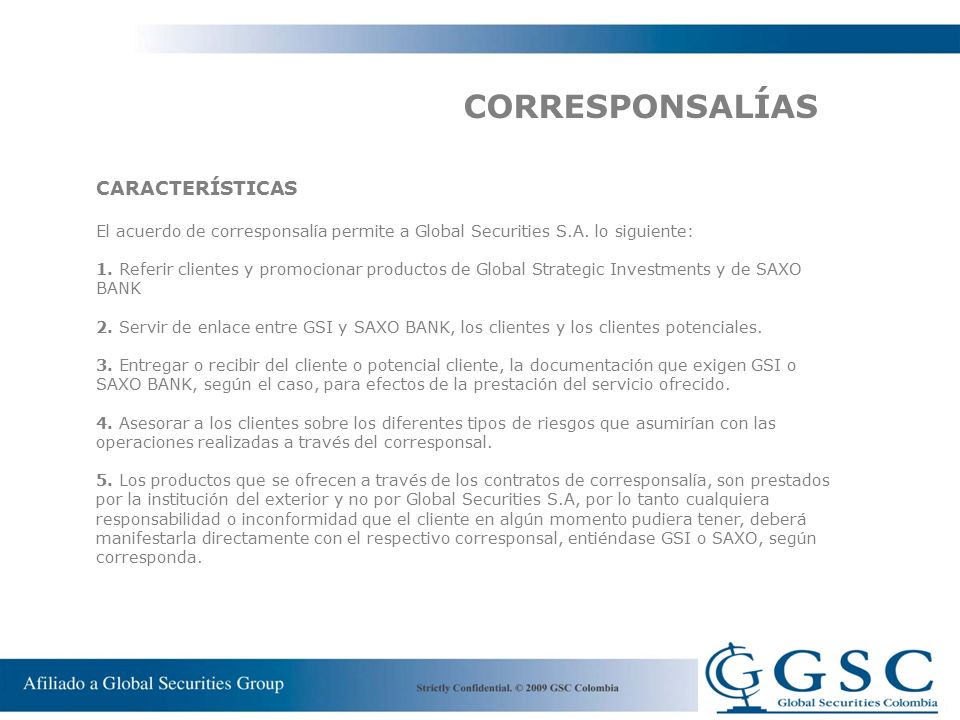 CORRESPONSALÍAS

CARACTERÍSTICAS

El acuerdo de corresponsalía permite a Global Securities S.A. lo siguiente:

1. Referir clientes y promocionar productos de Global Strategic Investments y de SAXO BANK

2. Servir de enlace entre GSI y SAXO BANK, los clientes y los clientes potenciales.

3. Entregar o recibir del cliente o potencial cliente, la documentación que exigen GSI o SAXO BANK, según el caso, para efectos de la prestación del servicio ofrecido.

4. Asesorar a los clientes sobre los diferentes tipos de riesgos que asumirían con las operaciones realizadas a través del corresponsal.

5. Los productos que se ofrecen a través de los contratos de corresponsalía, son prestados por la institución del exterior y no por Global Securities S.A, por lo tanto cualquiera responsabilidad o inconformidad que el cliente en algún momento pudiera tener, deberá manifestarla directamente con el respectivo corresponsal, entiéndase GSI o SAXO, según corresponda.

Afiliado a Global Securities Group

Strictly Confidential. © 2009 GSC Colombia

GSC
Global Securities Colombia